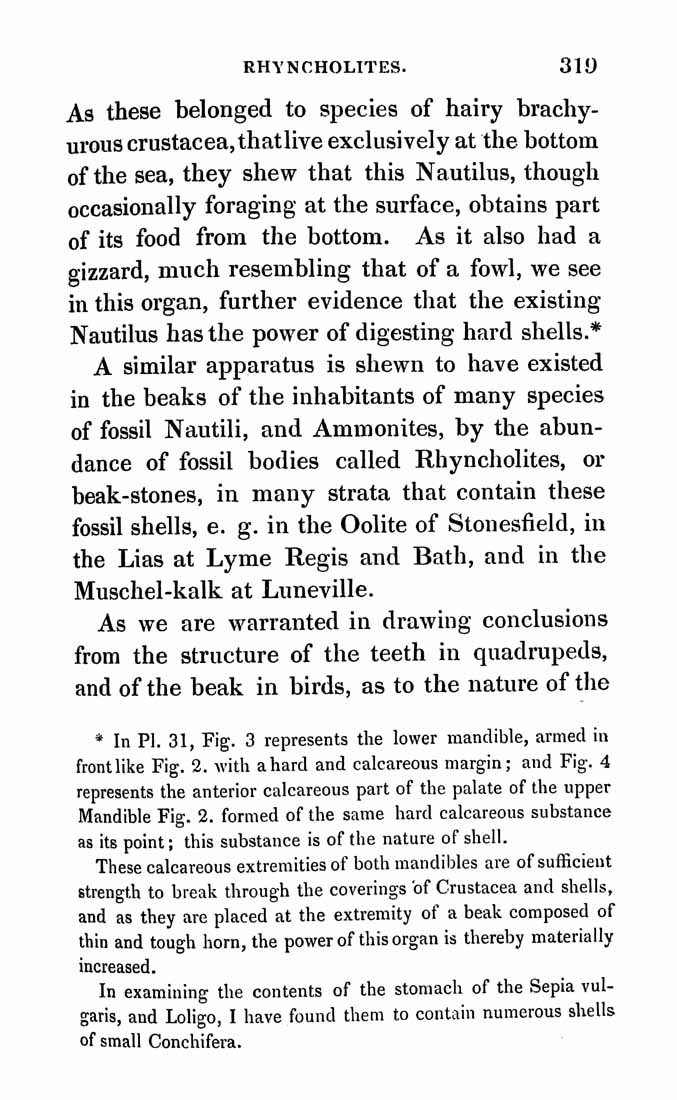 RHYNCHOLITES. 319

As these belonged to species of hairy brachyurous crustacea, that live exclusively at the bottom of the sea, they shew that this Nautilus, though occasionally foraging at the surface, obtains part of its food from the bottom. As it also had a gizzard, much resembling that of a fowl, we see in this organ, further evidence that the existing Nautilus has the power of digesting hard shells.*

A similar apparatus is shewn to have existed in the beaks of the inhabitants of many species of fossil Nautili, and Ammonites, by the abundance of fossil bodies called Rhyncholites, or beak-stones, in many strata that contain these fossil shells, e. g. in the Oolite of Stonesfield, in the Lias at Lyme Regis and Bath, and in the Muschel-kalk at Luneville.

As we are warranted in drawing conclusions from the structure of the teeth in quadrupeds, and of the beak in birds, as to the nature of the

* In Pl. 31, Fig. 3 represents the lower mandible, armed in front like Fig. 2. with a hard and calcareous margin; and Fig. 4 represents the anterior calcareous part of the palate of the upper Mandible Fig. 2. formed of the same hard calcareous substance as its point; this substance is of the nature of shell.

These calcareous extremities of both mandibles are of sufficient strength to break through the coverings of Crustacea and shells, and as they are placed at the extremity of a beak composed of thin and tough horn, the power of this organ is thereby materially increased.

In examining the contents of the stomach of the Sepia vulgaris, and Loligo, I have found them to contain numerous shells of small Conchifera.